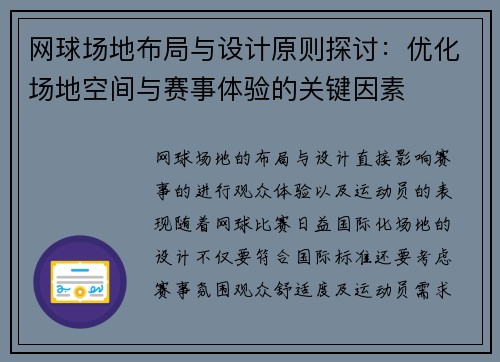 网球场地布局与设计原则探讨：优化场地空间与赛事体验的关键因素

网球场地的布局与设计直接影响赛事的进行观众体验以及运动员的表现随着网球比赛日益国际化场地的设计不仅要符合国际标准还要考虑赛事氛围观众舒适度及运动员需求